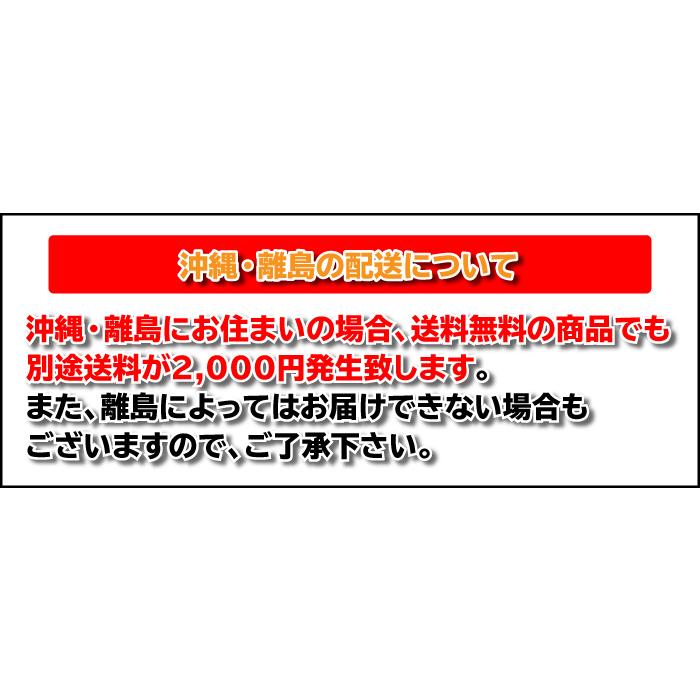 沖縄・離島の配送について

沖縄・離島にお住まいの場合、送料無料の商品でも別途送料が2,000円発生致します。
また、離島によってはお届けできない場合もございますので、ご了承下さい。